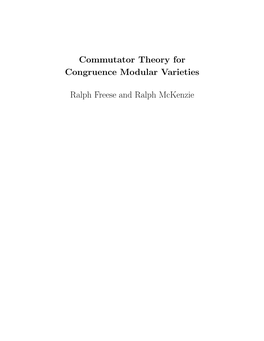 Commutator Theory for Congruence Modular Varieties

Ralph Freese and Ralph McKenzie